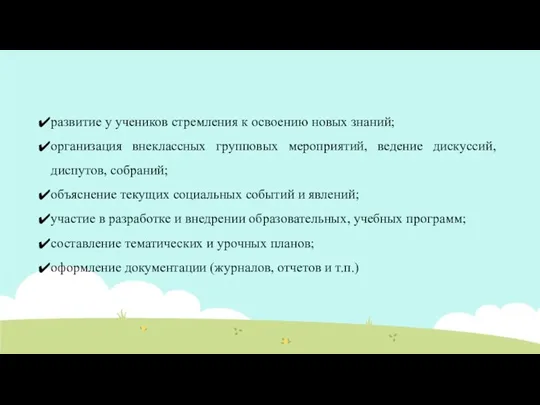 ✔развитие у учеников стремления к освоению новых знаний;
✔организация внеклассных групповых мероприятий, ведение дискуссий, диспутов, собраний;
✔объяснение текущих социальных событий и явлений;
✔участие в разработке и внедрении образовательных, учебных программ;
✔составление тематических и урочных планов;
✔оформление документации (журналов, отчетов и т.п.)